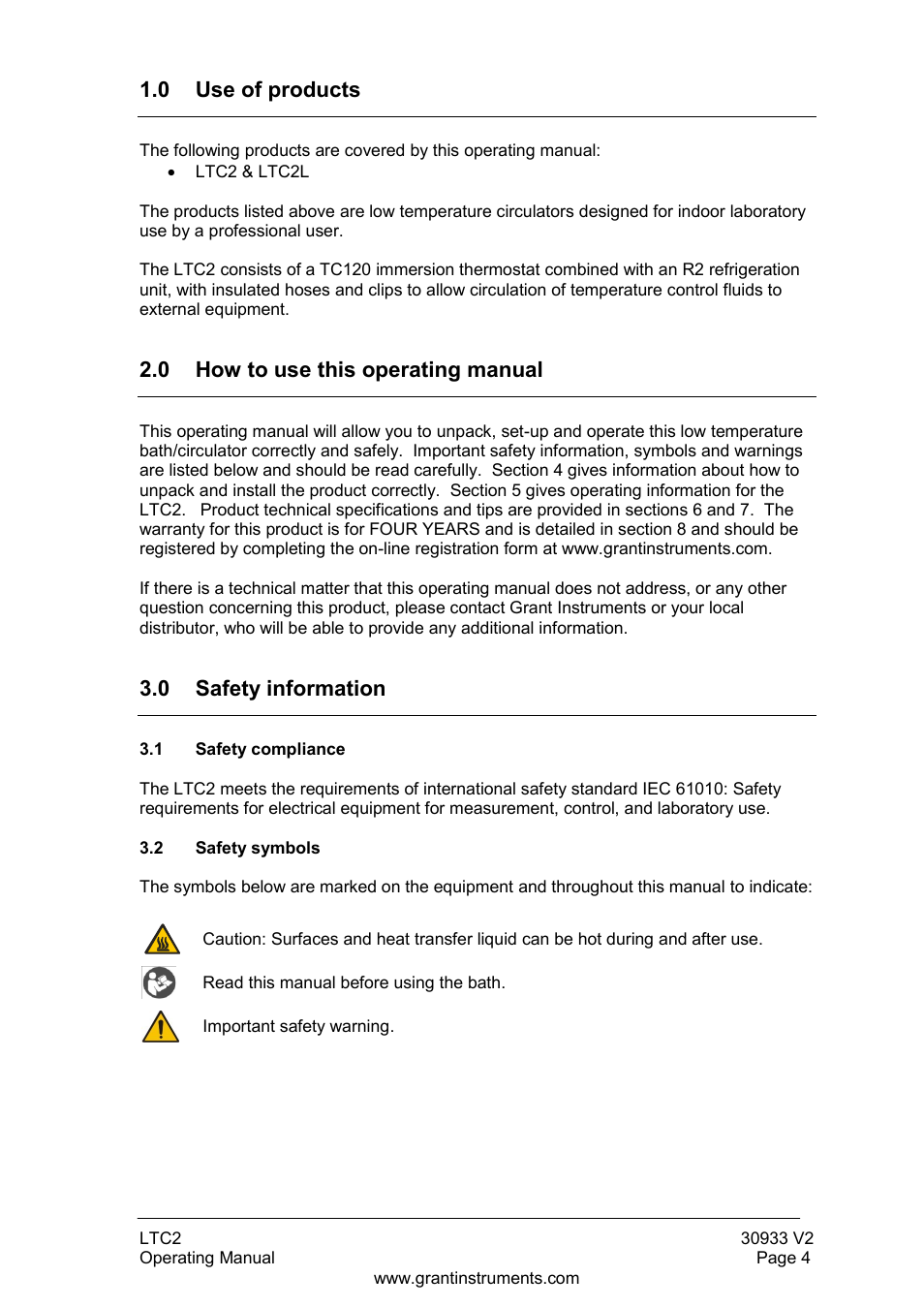 1.0 Use of products

The following products are covered by this operating manual:
• LTC2 & LTC2L

The products listed above are low temperature circulators designed for indoor laboratory use by a professional user.

The LTC2 consists of a TC120 immersion thermostat combined with an R2 refrigeration unit, with insulated hoses and clips to allow circulation of temperature control fluids to external equipment.

2.0 How to use this operating manual

This operating manual will allow you to unpack, set-up and operate this low temperature bath/circulator correctly and safely. Important safety information, symbols and warnings are listed below and should be read carefully. Section 4 gives information about how to unpack and install the product correctly. Section 5 gives operating information for the LTC2. Product technical specifications and tips are provided in sections 6 and 7. The warranty for this product is for FOUR YEARS and is detailed in section 8 and should be registered by completing the on-line registration form at www.grantinstruments.com.

If there is a technical matter that this operating manual does not address, or any other question concerning this product, please contact Grant Instruments or your local distributor, who will be able to provide any additional information.

3.0 Safety information

3.1 Safety compliance

The LTC2 meets the requirements of international safety standard IEC 61010: Safety requirements for electrical equipment for measurement, control, and laboratory use.

3.2 Safety symbols

The symbols below are marked on the equipment and throughout this manual to indicate:

Caution: Surfaces and heat transfer liquid can be hot during and after use.

Read this manual before using the bath.

Important safety warning.

LTC2
Operating Manual

30933 V2
Page 4

www.grantinstruments.com